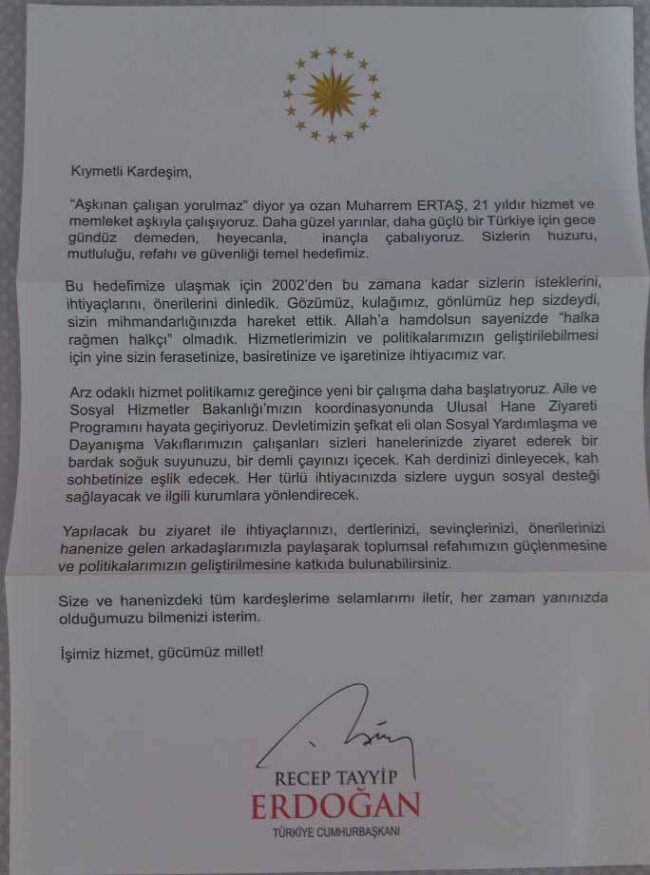 Kıymetli Kardeşim,

"Aşkınan çalışan yorulmaz" diyor ya ozan Muharrem ERTAŞ, 21 yıldır hizmet ve memleket aşkıyla çalışıyoruz. Daha güzel yarınlar, daha güçlü bir Türkiye için gece gündüz demeden, heyecanla, inançla çabalıyoruz. Sizlerin huzuru, mutluluğu, refahı ve güvenliği temel hedefimiz.

Bu hedefimize ulaşmak için 2002'den bu zamana kadar sizlerin isteklerini, ihtiyaçlarını, önerilerini dinledik. Gözümüz, kulağımız, gönlümüz hep sizdeydi, sizin mihmandarlığınızda hareket ettik. Allah'a hamdolsun sayenizde "halka rağmen halkçı" olmadık. Hizmetlerimizin ve politikalarımızın geliştirilebilmesi için yine sizin ferasetinize, basiretinize ve işaretinize ihtiyacımız var.

Arz odaklı hizmet politikamız gereğince yeni bir çalışma daha başlatıyoruz. Aile ve Sosyal Hizmetler Bakanlığı'mızın koordinasyonunda Ulusal Hane Ziyareti Programını hayata geçiriyoruz. Devletimizin şefkat eli olan Sosyal Yardımlaşma ve Dayanışma Vakıflarımızın çalışanları sizleri hanelerinizde ziyaret ederek bir bardak soğuk suyunuzu, bir demli çayınızı içecek. Kah derdinizi dinleyecek, kah sohbetinize eşlik edecek. Her türlü ihtiyacınızda sizlere uygun sosyal desteği sağlayacak ve ilgili kurumlara yönlendirecek.

Yapılacak bu ziyaret ile ihtiyaçlarınızı, dertlerinizi, sevinçlerinizi, önerilerinizi hanenize gelen arkadaşlarımızla paylaşarak toplumsal refahımızın güçlenmesine ve politikalarımızın geliştirilmesine katkıda bulunabilirsiniz.

Size ve hanenizdeki tüm kardeşlerime selamlarımı iletir, her zaman yanınızda olduğumuzu bilmenizi isterim.

İşimiz hizmet, gücümüz millet!

RECEP TAYYİP
ERDOĞAN
TÜRKİYE CUMHURBAŞKANI